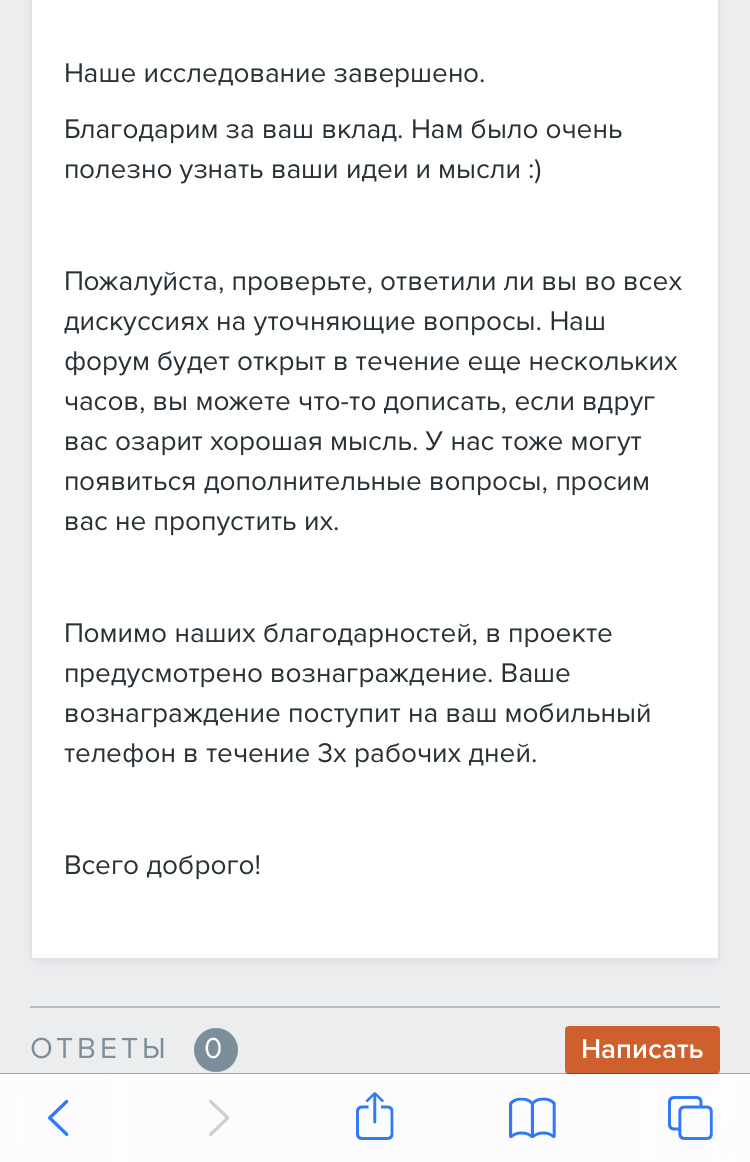 Наше исследование завершено.

Благодарим за ваш вклад. Нам было очень полезно узнать ваши идеи и мысли :)

Пожалуйста, проверьте, ответили ли вы во всех дискуссиях на уточняющие вопросы. Наш форум будет открыт в течение еще нескольких часов, вы можете что-то дописать, если вдруг вас озарит хорошая мысль. У нас тоже могут появиться дополнительные вопросы, просим вас не пропустить их.

Помимо наших благодарностей, в проекте предусмотрено вознаграждение. Ваше вознаграждение поступит на ваш мобильный телефон в течение 3х рабочих дней.

Всего доброго!

ОТВЕТЫ 0

Написать